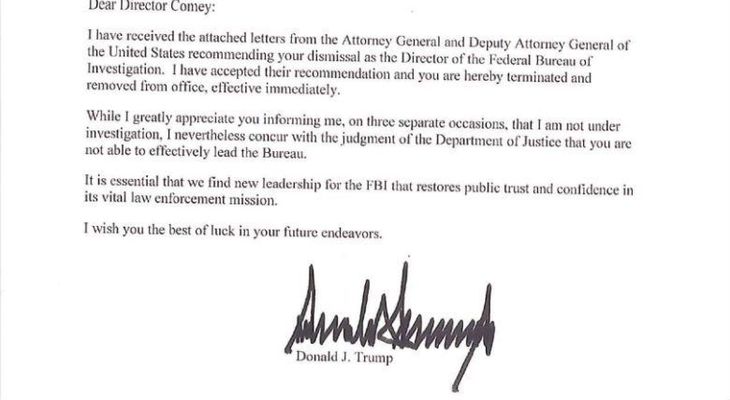 Dear Director Comey:

I have received the attached letters from the Attorney General and Deputy Attorney General of the United States recommending your dismissal as the Director of the Federal Bureau of Investigation. I have accepted their recommendation and you are hereby terminated and removed from office, effective immediately.

While I greatly appreciate you informing me, on three separate occasions, that I am not under investigation, I nevertheless concur with the judgment of the Department of Justice that you are not able to effectively lead the Bureau.

It is essential that we find new leadership for the FBI that restores public trust and confidence in its vital law enforcement mission.

I wish you the best of luck in your future endeavors.

Donald J. Trump